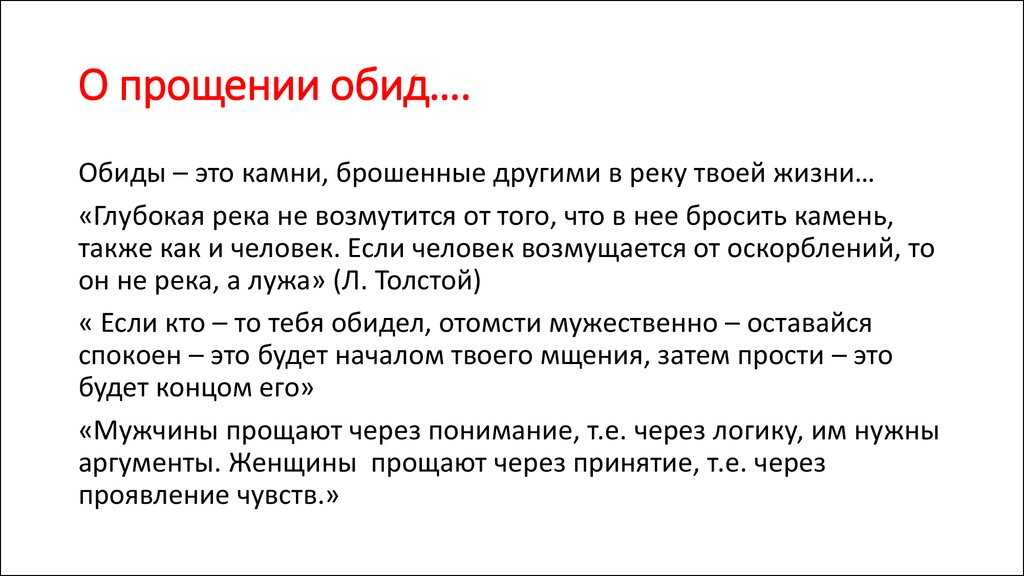 О прощении обид….

Обиды – это камни, брошенные другими в реку твоей жизни…

«Глубокая река не возмутится от того, что в нее бросить камень, также как и человек. Если человек возмущается от оскорблений, то он не река, а лужа» (Л. Толстой)

« Если кто – то тебя обидел, отомсти мужественно – оставайся спокоен – это будет началом твоего мщения, затем прости – это будет концом его»

«Мужчины прощают через понимание, т.е. через логику, им нужны аргументы. Женщины  прощают через принятие, т.е. через проявление чувств.»